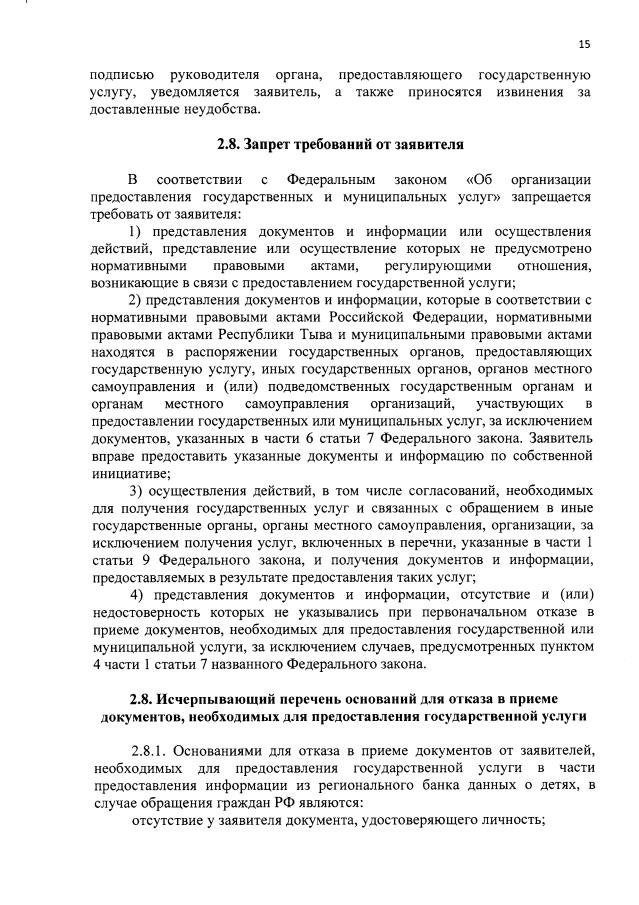 15

подписью руководителя органа, предоставляющего государственную услугу, уведомляется заявитель, а также приносятся извинения за доставленные неудобства.

2.8. Запрет требований от заявителя

В соответствии с Федеральным законом «Об организации предоставления государственных и муниципальных услуг» запрещается требовать от заявителя:

1) представления документов и информации или осуществления действий, представление или осуществление которых не предусмотрено нормативными правовыми актами, регулирующими отношения, возникающие в связи с предоставлением государственной услуги;

2) представления документов и информации, которые в соответствии с нормативными правовыми актами Российской Федерации, нормативными правовыми актами Республики Тыва и муниципальными правовыми актами находятся в распоряжении государственных органов, предоставляющих государственную услугу, иных государственных органов, органов местного самоуправления и (или) подведомственных государственным органам и органам местного самоуправления организаций, участвующих в предоставлении государственных или муниципальных услуг, за исключением документов, указанных в части 6 статьи 7 Федерального закона. Заявитель вправе предоставить указанные документы и информацию по собственной инициативе;

3) осуществления действий, в том числе согласований, необходимых для получения государственных услуг и связанных с обращением в иные государственные органы, органы местного самоуправления, организации, за исключением получения услуг, включенных в перечни, указанные в части 1 статьи 9 Федерального закона, и получения документов и информации, предоставляемых в результате предоставления таких услуг;

4) представления документов и информации, отсутствие и (или) недостоверность которых не указывались при первоначальном отказе в приеме документов, необходимых для предоставления государственной или муниципальной услуги, за исключением случаев, предусмотренных пунктом 4 части 1 статьи 7 названного Федерального закона.

2.8. Исчерпывающий перечень оснований для отказа в приеме документов, необходимых для предоставления государственной услуги

2.8.1. Основаниями для отказа в приеме документов от заявителей, необходимых для предоставления государственной услуги в части предоставления информации из регионального банка данных о детях, в случае обращения граждан РФ являются:

отсутствие у заявителя документа, удостоверяющего личность;